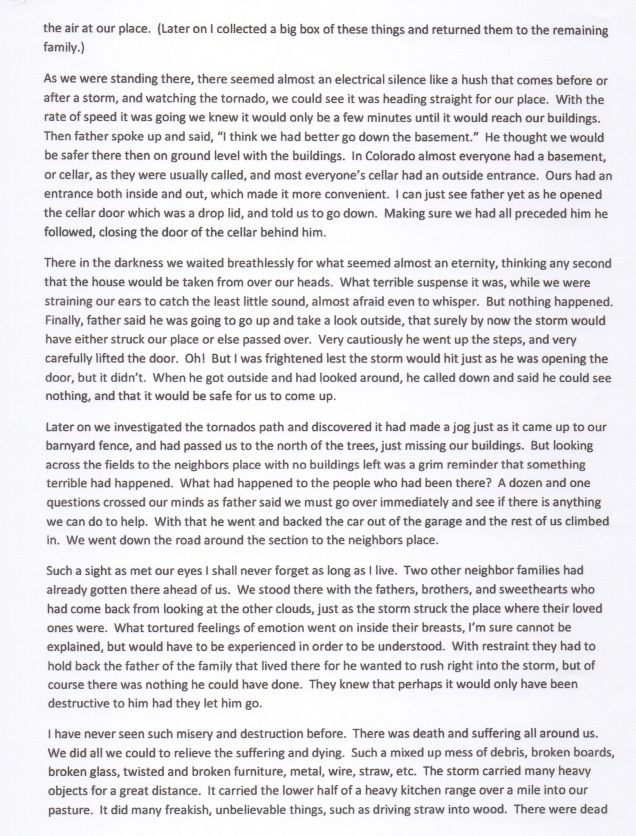 the air at our place. (Later on I collected a big box of these things and returned them to the remaining family.)

As we were standing there, there seemed almost an electrical silence like a hush that comes before or after a storm, and watching the tornado, we could see it was heading straight for our place. With the rate of speed it was going we knew it would only be a few minutes until it would reach our buildings. Then father spoke up and said, "I think we had better go down the basement." He thought we would be safer there then on ground level with the buildings. In Colorado almost everyone had a basement, or cellar, as they were usually called, and most everyone's cellar had an outside entrance. Ours had an entrance both inside and out, which made it more convenient. I can just see father yet as he opened the cellar door which was a drop lid, and told us to go down. Making sure we had all preceded him he followed, closing the door of the cellar behind him.

There in the darkness we waited breathlessly for what seemed almost an eternity, thinking any second that the house would be taken from over our heads. What terrible suspense it was, while we were straining our ears to catch the least little sound, almost afraid even to whisper. But nothing happened. Finally, father said he was going to go up and take a look outside, that surely by now the storm would have either struck our place or else passed over. Very cautiously he went up the steps, and very carefully lifted the door. Oh! But I was frightened lest the storm would hit just as he was opening the door, but it didn't. When he got outside and had looked around, he called down and said he could see nothing, and that it would be safe for us to come up.

Later on we investigated the tornados path and discovered it had made a jog just as it came up to our barnyard fence, and had passed us to the north of the trees, just missing our buildings. But looking across the fields to the neighbors place with no buildings left was a grim reminder that something terrible had happened. What had happened to the people who had been there? A dozen and one questions crossed our minds as father said we must go over immediately and see if there is anything we can do to help. With that he went and backed the car out of the garage and the rest of us climbed in. We went down the road around the section to the neighbors place.

Such a sight as met our eyes I shall never forget as long as I live. Two other neighbor families had already gotten there ahead of us. We stood there with the fathers, brothers, and sweethearts who had come back from looking at the other clouds, just as the storm struck the place where their loved ones were. What tortured feelings of emotion went on inside their breasts, I'm sure cannot be explained, but would have to be experienced in order to be understood. With restraint they had to hold back the father of the family that lived there for he wanted to rush right into the storm, but of course there was nothing he could have done. They knew that perhaps it would only have been destructive to him had they let him go.

I have never seen such misery and destruction before. There was death and suffering all around us. We did all we could to relieve the suffering and dying. Such a mixed up mess of debris, broken boards, broken glass, twisted and broken furniture, metal, wire, straw, etc. The storm carried many heavy objects for a great distance. It carried the lower half of a heavy kitchen range over a mile into our pasture. It did many freakish, unbelievable things, such as driving straw into wood. There were dead